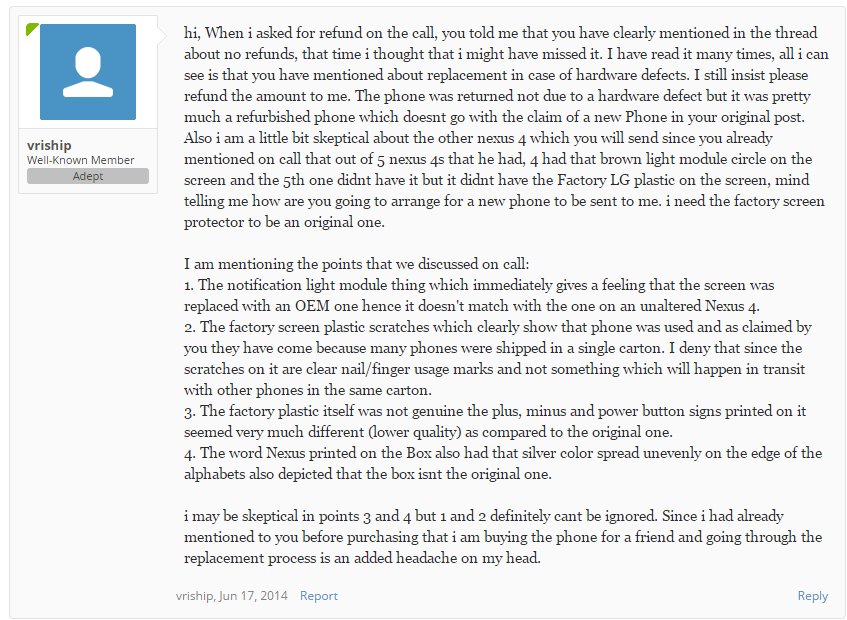 vriship
Well-Known Member
Adept

hi, When i asked for refund on the call, you told me that you have clearly mentioned in the thread about no refunds, that time i thought that i might have missed it. I have read it many times, all i can see is that you have mentioned about replacement in case of hardware defects. I still insist please refund the amount to me. The phone was returned not due to a hardware defect but it was pretty much a refurbished phone which doesnt go with the claim of a new Phone in your original post. Also i am a little bit skeptical about the other nexus 4 which you will send since you already mentioned on call that out of 5 nexus 4s that he had, 4 had that brown light module circle on the screen and the 5th one didnt have it but it didnt have the Factory LG plastic on the screen, mind telling me how are you going to arrange for a new phone to be sent to me. i need the factory screen protector to be an original one.

I am mentioning the points that we discussed on call:
1. The notification light module thing which immediately gives a feeling that the screen was replaced with an OEM one hence it doesn't match with the one on an unaltered Nexus 4.
2. The factory screen plastic scratches which clearly show that phone was used and as claimed by you they have come because many phones were shipped in a single carton. I deny that since the scratches on it are clear nail/finger usage marks and not something which will happen in transit with other phones in the same carton.
3. The factory plastic itself was not genuine the plus, minus and power button signs printed on it seemed very much different (lower quality) as compared to the original one.
4. The word Nexus printed on the Box also had that silver color spread unevenly on the edge of the alphabets also depicted that the box isnt the original one.

i may be skeptical in points 3 and 4 but 1 and 2 definitely cant be ignored. Since i had already mentioned to you before purchasing that i am buying the phone for a friend and going through the replacement process is an added headache on my head.

vriship, Jun 17, 2014 Report

Reply